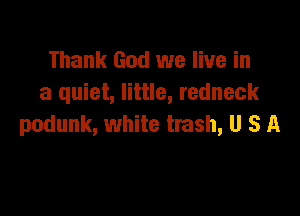 Thank God we live in a quiet, little, redneck podunk, white trash, U S A